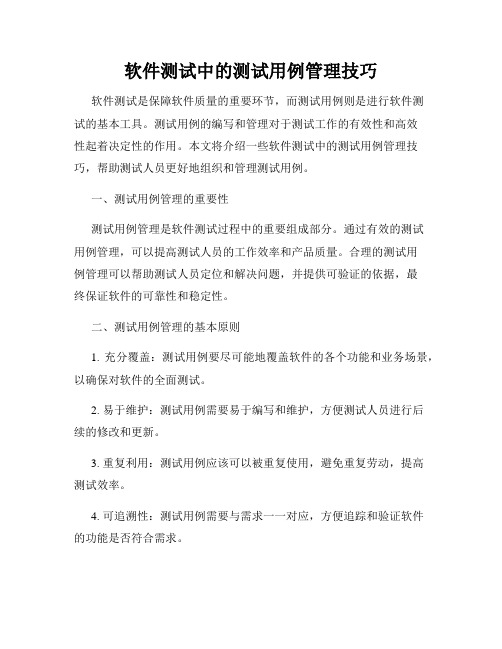 软件测试中的测试用例管理技巧

软件测试是保障软件质量的重要环节，而测试用例则是进行软件测试的基本工具。测试用例的编写和管理对于测试工作的有效性和高效性起着决定性的作用。本文将介绍一些软件测试中的测试用例管理技巧，帮助测试人员更好地组织和管理测试用例。

一、测试用例管理的重要性

测试用例管理是软件测试过程中的重要组成部分。通过有效的测试用例管理，可以提高测试人员的工作效率和产品质量。合理的测试用例管理可以帮助测试人员定位和解决问题，并提供可验证的依据，最终保证软件的可靠性和稳定性。

二、测试用例管理的基本原则

1. 充分覆盖：测试用例要尽可能地覆盖软件的各个功能和业务场景，以确保对软件的全面测试。

2. 易于维护：测试用例需要易于编写和维护，方便测试人员进行后续的修改和更新。

3. 重复利用：测试用例应该可以被重复使用，避免重复劳动，提高测试效率。

4. 可追溯性：测试用例需要与需求一一对应，方便追踪和验证软件的功能是否符合需求。